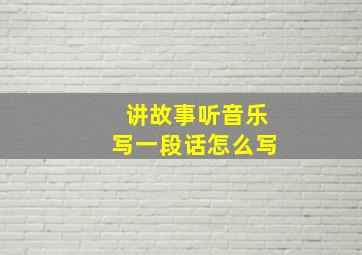 讲故事听音乐
写一段话怎么写